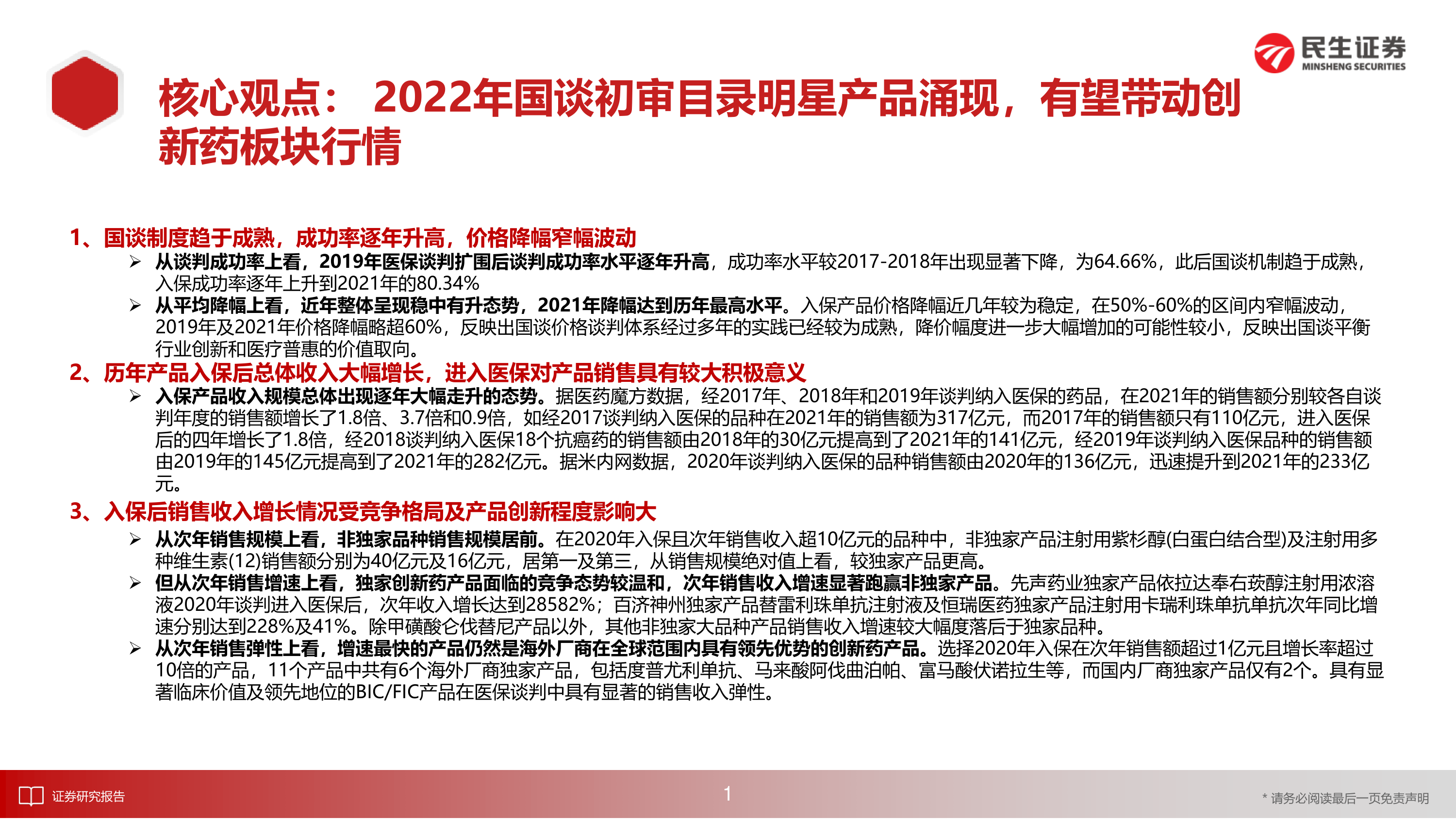 民生证券
MINSHENG SECURITIES

核心观点： 2022年国谈初审目录明星产品涌现，有望带动创新药板块行情

1、国谈制度趋于成熟，成功率逐年升高，价格降幅窄幅波动

➢ 从谈判成功率上看，2019年医保谈判扩围后谈判成功率水平逐年升高，成功率水平较2017-2018年出现显著下降，为64.66%，此后国谈机制趋于成熟，入保成功率逐年上升到2021年的80.34%

➢ 从平均降幅上看，近年整体呈现稳中有升态势，2021年降幅达到历年最高水平。入保产品价格降幅近几年较为稳定，在50%-60%的区间内窄幅波动，2019年及2021年价格降幅略超60%，反映出国谈价格谈判体系经过多年的实践已经较为成熟，降价幅度进一步大幅增加的可能性较小，反映出国谈平衡行业创新和医疗普惠的价值取向。

2、历年产品入保后总体收入大幅增长，进入医保对产品销售具有较大积极意义

➢ 入保产品收入规模总体出现逐年大幅走升的态势。据医药魔方数据，经2017年、2018年和2019年谈判纳入医保的药品，在2021年的销售额分别较各自谈判年度的销售额增长了1.8倍、3.7倍和0.9倍，如经2017谈判纳入医保的品种在2021年的销售额为317亿元，而2017年的销售额只有110亿元，进入医保后的四年增长了1.8倍，经2018谈判纳入医保18个抗癌药的销售额由2018年的30亿元提高到了2021年的141亿元，经2019年谈判纳入医保品种的销售额由2019年的145亿元提高到了2021年的282亿元。据米内网数据，2020年谈判纳入医保的品种销售额由2020年的136亿元，迅速提升到2021年的233亿元。

3、入保后销售收入增长情况受竞争格局及产品创新程度影响大

➢ 从次年销售规模上看，非独家品种销售规模居前。在2020年入保且次年销售收入超10亿元的品种中，非独家产品注射用紫杉醇(白蛋白结合型)及注射用多种维生素(12)销售额分别为40亿元及16亿元，居第一及第三，从销售规模绝对值上看，较独家产品更高。

➢ 但从次年销售增速上看，独家创新药产品面临的竞争态势较温和，次年销售收入增速显著跑赢非独家产品。先声药业独家产品依拉达奉右莰醇注射用浓溶液2020年谈判进入医保后，次年收入增长达到28582%；百济神州独家产品替雷利珠单抗注射液及恒瑞医药独家产品注射用卡瑞利珠单抗单抗次年同比增速分别达到228%及41%。除甲磺酸仑伐替尼产品以外，其他非独家大品种产品销售收入增速较大幅度落后于独家品种。

➢ 从次年销售弹性上看，增速最快的产品仍然是海外厂商在全球范围内具有领先优势的创新药产品。选择2020年入保在次年销售额超过1亿元且增长率超过10倍的产品，11个产品中共有6个海外厂商独家产品，包括度普尤利单抗、马来酸阿伐曲泊帕、富马酸伏诺拉生等，而国内厂商独家产品仅有2个。具有显著临床价值及领先地位的BIC/FIC产品在医保谈判中具有显著的销售收入弹性。

证券研究报告

1

* 请务必阅读最后一页免责声明